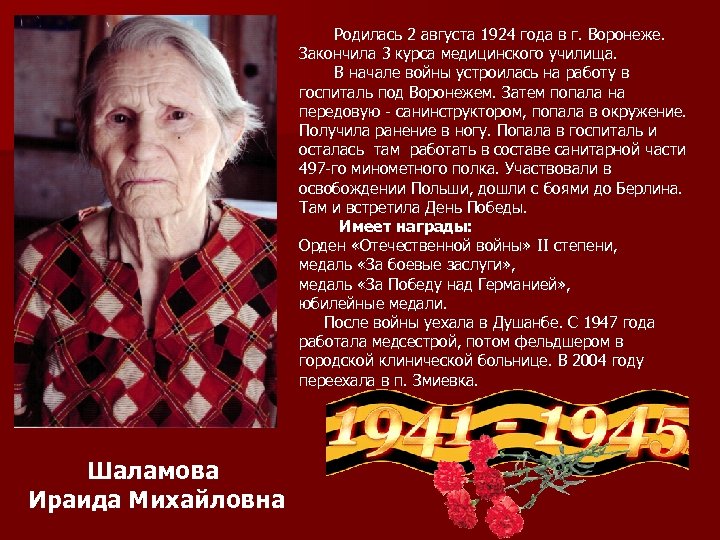 Родилась 2 августа 1924 года в г. Воронеже. Закончила 3 курса медицинского училища.

В начале войны устроилась на работу в госпиталь под Воронежем. Затем попала на передовую - санинструктором, попала в окружение. Получила ранение в ногу. Попала в госпиталь и осталась там работать в составе санитарной части 497-го минометного полка. Участвовали в освобождении Польши, дошли с боями до Берлина. Там и встретила День Победы.

Имеет награды:
Орден «Отечественной войны» II степени,
медаль «За боевые заслуги»,
медаль «За Победу над Германией»,
юбилейные медали.

После войны уехала в Душанбе. С 1947 года работала медсестрой, потом фельдшером в городской клинической больнице. В 2004 году переехала в п. Змиевка.

1941 - 1945

Шаламова
Ираида Михайловна